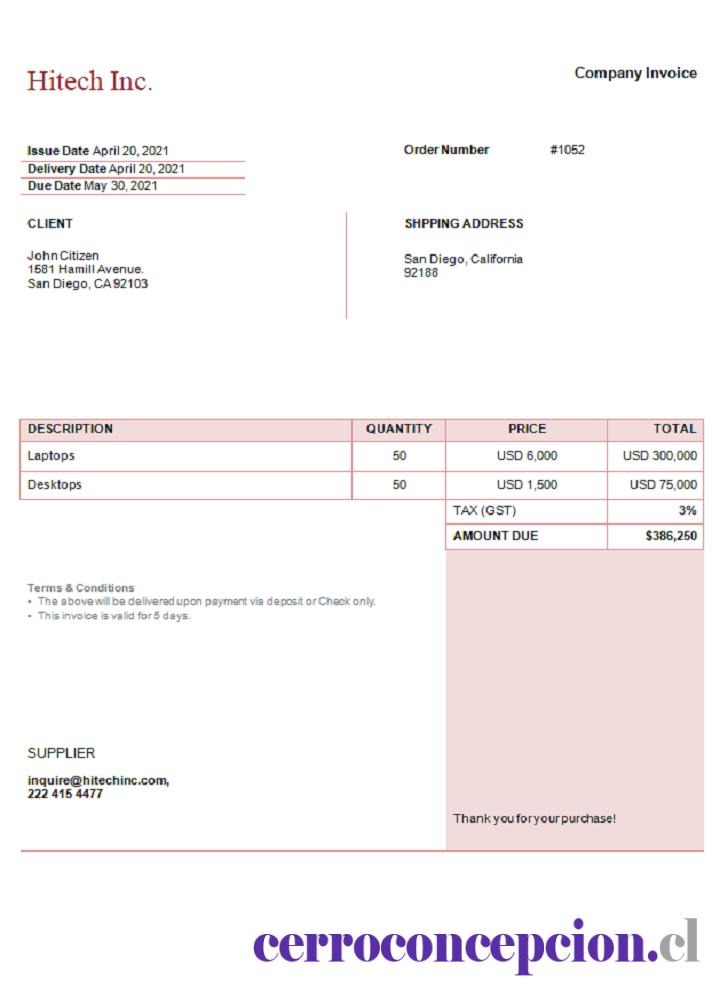 Hitech Inc.

Company Invoice

Issue Date April 20, 2021
Delivery Date April 20, 2021
Due Date May 30, 2021

Order Number #1052

CLIENT

John Citizen
1581 Hamill Avenue.
San Diego, CA 92103

SHPPING ADDRESS

San Diego, California
92188

| DESCRIPTION | QUANTITY | PRICE | TOTAL |
|---|---|---|---|
| Laptops | 50 | USD 6,000 | USD 300,000 |
| Desktops | 50 | USD 1,500 | USD 75,000 |
| | | TAX (GST) | 3% |
| | | AMOUNT DUE | $386,250 |

Terms & Conditions
• The above will be delivered upon payment via deposit or Check only.
• This invoice is valid for 5 days.

SUPPLIER

inquire@hitechinc.com,
222 415 4477

Thank you for your purchase!

cerroconcepcion.cl